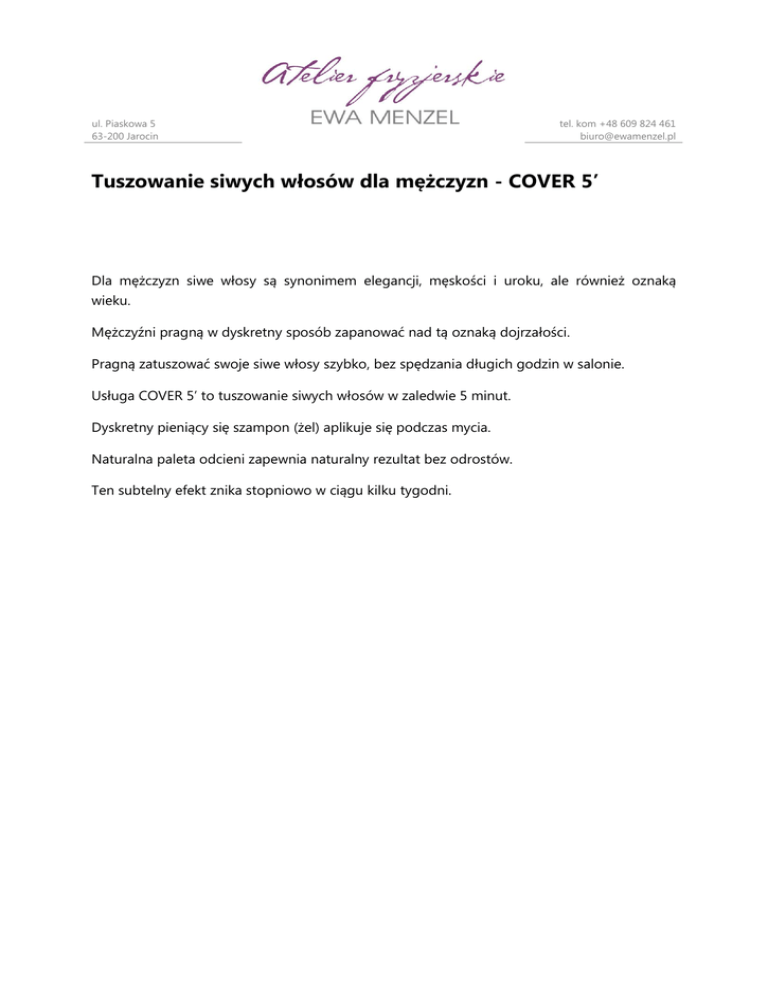 ul. Piaskowa 5
63-200 Jarocin

Atelier fryzjerskie
EWA MENZEL

tel. kom +48 609 824 461
biuro@ewamenzel.pl

Tuszowanie siwych włosów dla mężczyzn - COVER 5'

Dla mężczyzn siwe włosy są synonimem elegancji, męskości i uroku, ale również oznaką wieku.

Mężczyźni pragną w dyskretny sposób zapanować nad tą oznaką dojrzałości.

Pragną zatuszować swoje siwe włosy szybko, bez spędzania długich godzin w salonie.

Usługa COVER 5' to tuszowanie siwych włosów w zaledwie 5 minut.

Dyskretny pieniący się szampon (żel) aplikuje się podczas mycia.

Naturalna paleta odcieni zapewnia naturalny rezultat bez odrostów.

Ten subtelny efekt znika stopniowo w ciągu kilku tygodni.